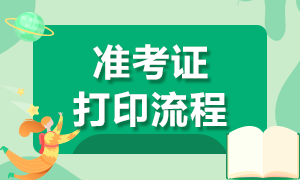 准考证
打印流程